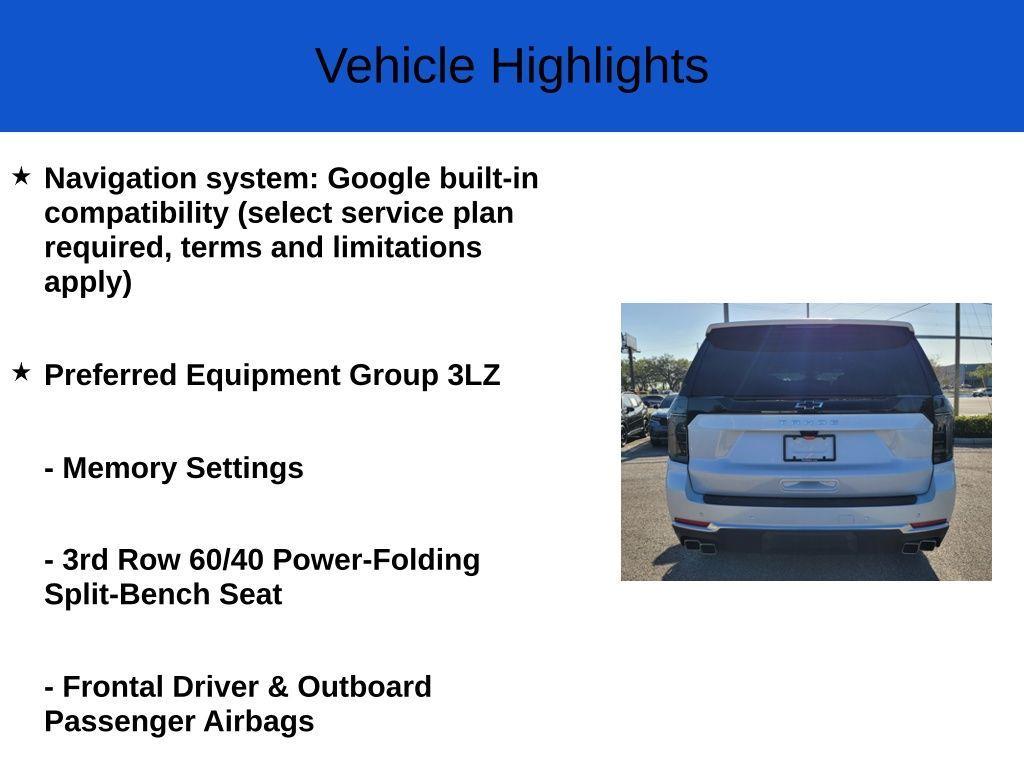 Vehicle Highlights

★ Navigation system: Google built-in compatibility (select service plan required, terms and limitations apply)

★ Preferred Equipment Group 3LZ

- Memory Settings

- 3rd Row 60/40 Power-Folding Split-Bench Seat

- Frontal Driver & Outboard Passenger Airbags

TAHOE